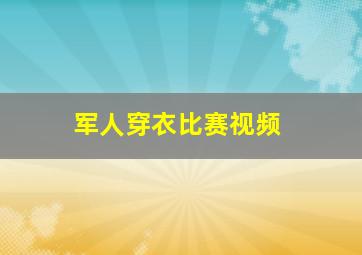 军人穿衣比赛视频